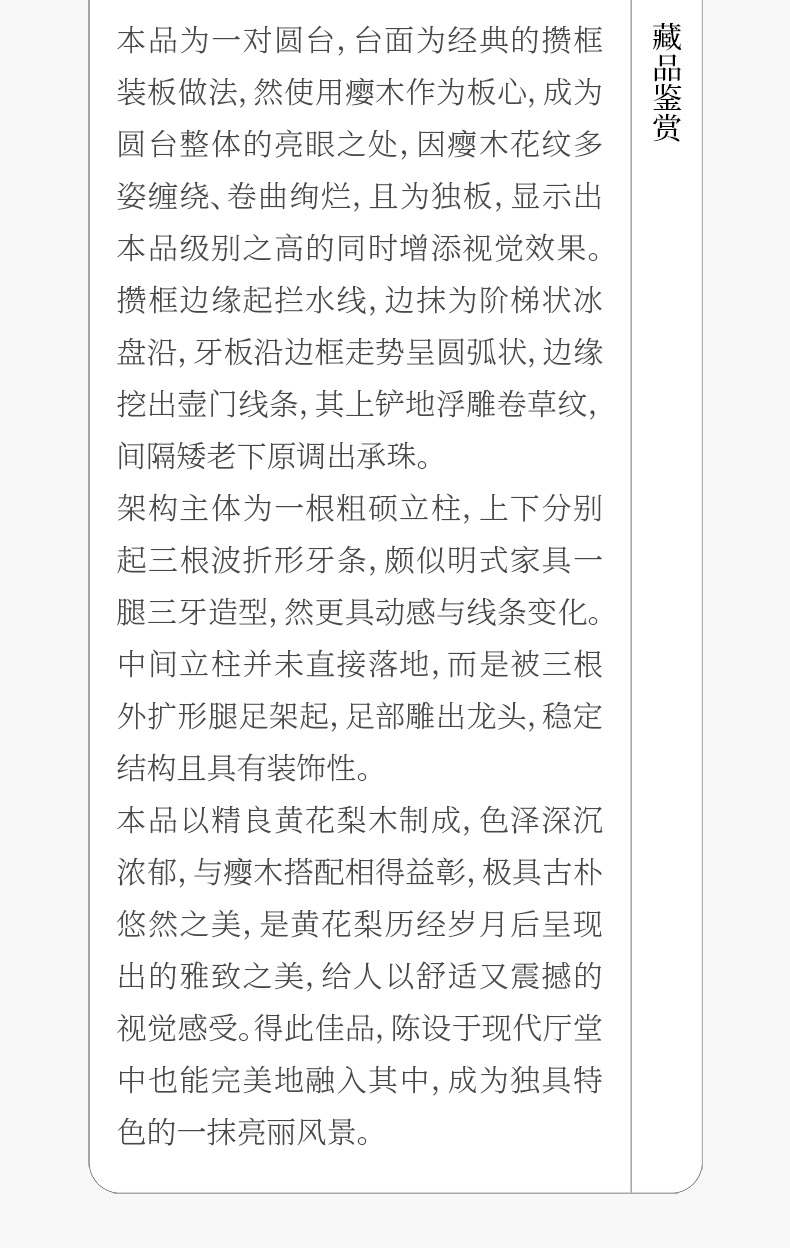 本品为一对圆台，台面为经典的攒框装板做法，然使用瘿木作为板心，成为圆台整体的亮眼之处，因瘿木花纹多姿缠绕、卷曲绚烂，且为独板，显示出本品级别之高的同时增添视觉效果。攒框边缘起拦水线，边抹为阶梯状冰盘沿，牙板沿边框走势呈圆弧状，边缘挖出壶门线条，其上铲地浮雕卷草纹，间隔矮老下原调出承珠。

架构主体为一根粗硕立柱，上下分别起三根波折形牙条，颇似明式家具一腿三牙造型，然更具动感与线条变化。中间立柱并未直接落地，而是被三根外扩形腿足架起，足部雕出龙头，稳定结构且具有装饰性。

本品以精良黄花梨木制成，色泽深沉浓郁，与瘿木搭配相得益彰，极具古朴悠然之美，是黄花梨历经岁月后呈现出的雅致之美，给人以舒适又震撼的视觉感受。得此佳品，陈设于现代厅堂中也能完美地融入其中，成为独具特色的一抹亮丽风景。

藏品鉴赏